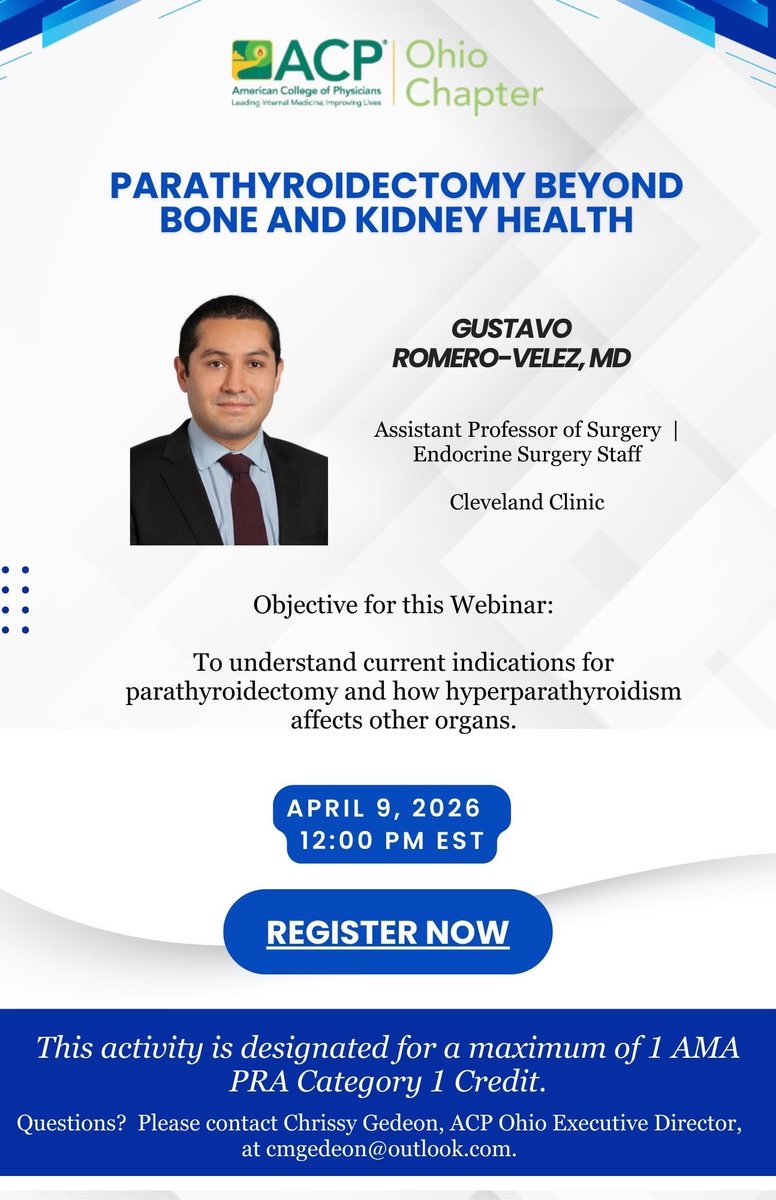 ACP®
American College of Physicians
Leading Internal Medicine, Improving Lives
Ohio Chapter

PARATHYROIDECTOMY BEYOND BONE AND KIDNEY HEALTH

GUSTAVO ROMERO-VELEZ, MD

Assistant Professor of Surgery | Endocrine Surgery Staff

Cleveland Clinic

Objective for this Webinar:

To understand current indications for parathyroidectomy and how hyperparathyroidism affects other organs.

APRIL 9, 2026
12:00 PM EST

REGISTER NOW

This activity is designated for a maximum of 1 AMA PRA Category 1 Credit.

Questions? Please contact Chrissy Gedeon, ACP Ohio Executive Director, at cmgedeon@outlook.com.